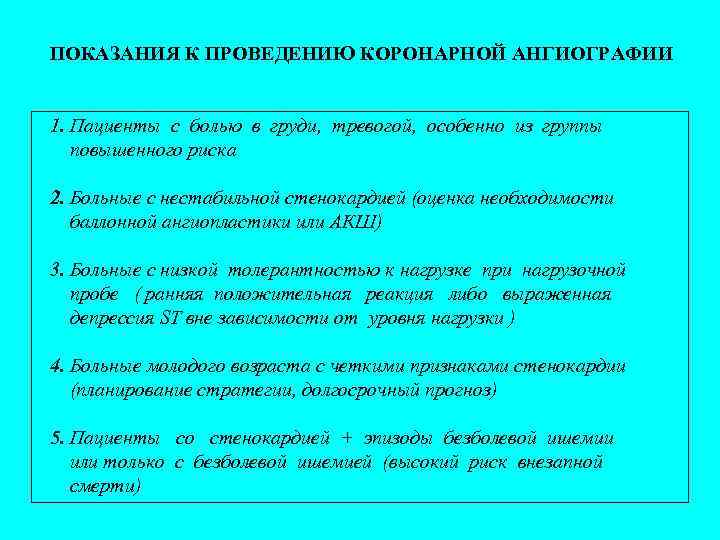 ПОКАЗАНИЯ К ПРОВЕДЕНИЮ КОРОНАРНОЙ АНГИОГРАФИИ

1. Пациенты с болью в груди, тревогой, особенно из группы повышенного риска

2. Больные с нестабильной стенокардией (оценка необходимости баллонной ангиопластики или АКШ)

3. Больные с низкой толерантностью к нагрузке при нагрузочной пробе ( ранняя положительная реакция либо выраженная депрессия ST вне зависимости от уровня нагрузки )

4. Больные молодого возраста с четкими признаками стенокардии (планирование стратегии, долгосрочный прогноз)

5. Пациенты со стенокардией + эпизоды безболевой ишемии или только с безболевой ишемией (высокий риск внезапной смерти)